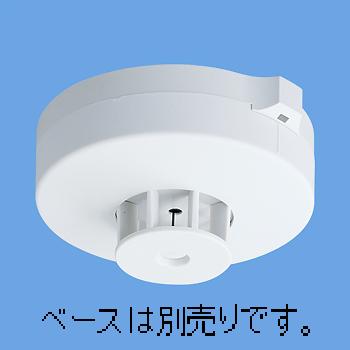 ベースは別売りです。